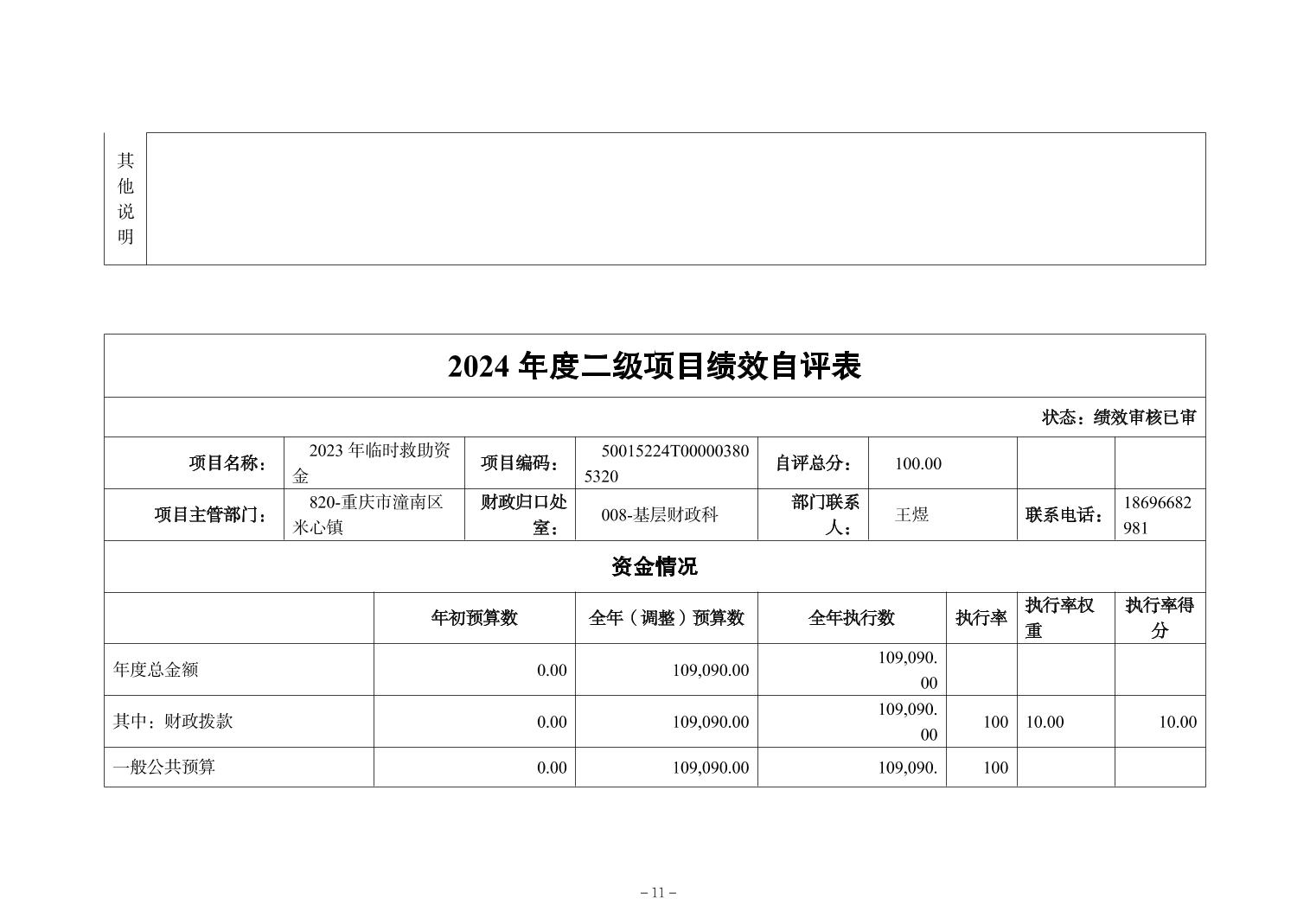 | 其他说明 | |
|---|---|

2024 年度二级项目绩效自评表

状态：绩效审核已审

| 项目名称： | 2023 年临时救助资金 | 项目编码： | 50015224T000003805320 | 自评总分： | 100.00 | | |
|---|---|---|---|---|---|---|---|
| 项目主管部门： | 820-重庆市潼南区米心镇 | 财政归口处室： | 008-基层财政科 | 部门联系人： | 王煜 | 联系电话： | 18696682981 |

资金情况

| | 年初预算数 | 全年（调整）预算数 | 全年执行数 | 执行率 | 执行率权重 | 执行率得分 |
|---|---|---|---|---|---|---|
| 年度总金额 | 0.00 | 109,090.00 | 109,090.00 | | | |
| 其中：财政拨款 | 0.00 | 109,090.00 | 109,090.00 | 100 | 10.00 | 10.00 |
| 一般公共预算 | 0.00 | 109,090.00 | 109,090. | 100 | | |

– 11 –